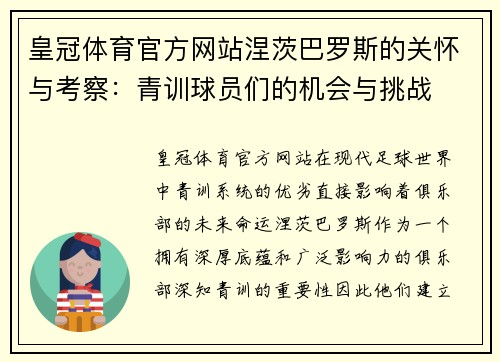 皇冠体育官方网站涅茨巴罗斯的关怀与考察：青训球员们的机会与挑战

皇冠体育官方网站在现代足球世界中青训系统的优劣直接影响着俱乐部的未来命运涅茨巴罗斯作为一个拥有深厚底蕴和广泛影响力的俱乐部深知青训的重要性因此他们建立